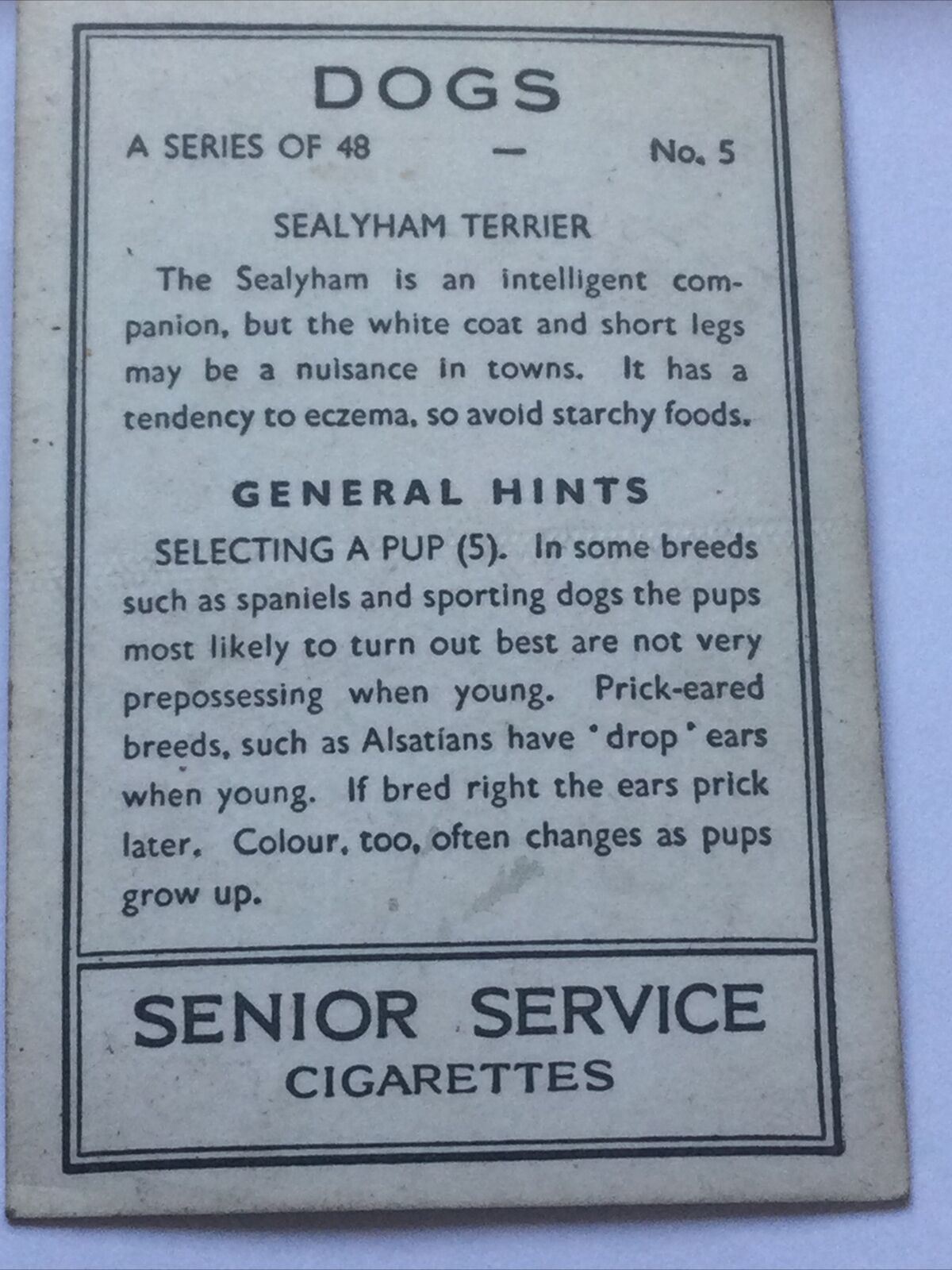 DOGS

A SERIES OF 48 — No. 5

SEALYHAM TERRIER

The Sealyham is an intelligent companion, but the white coat and short legs may be a nuisance in towns. It has a tendency to eczema, so avoid starchy foods.

GENERAL HINTS

SELECTING A PUP (5). In some breeds such as spaniels and sporting dogs the pups most likely to turn out best are not very prepossessing when young. Prick-eared breeds, such as Alsatians have 'drop' ears when young. If bred right the ears prick later. Colour, too, often changes as pups grow up.

SENIOR SERVICE
CIGARETTES